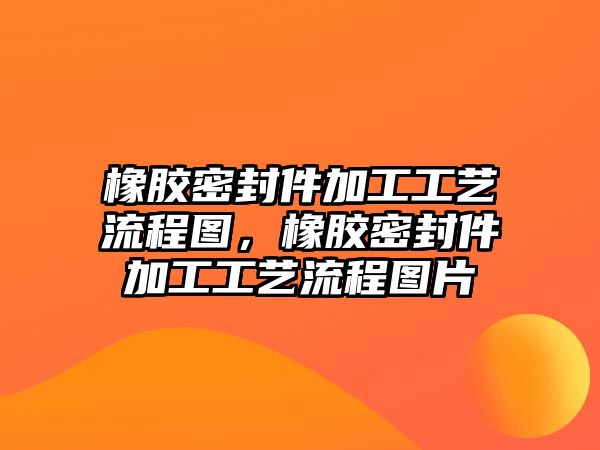 橡胶密封件加工工艺流程图，橡胶密封件加工工艺流程图片